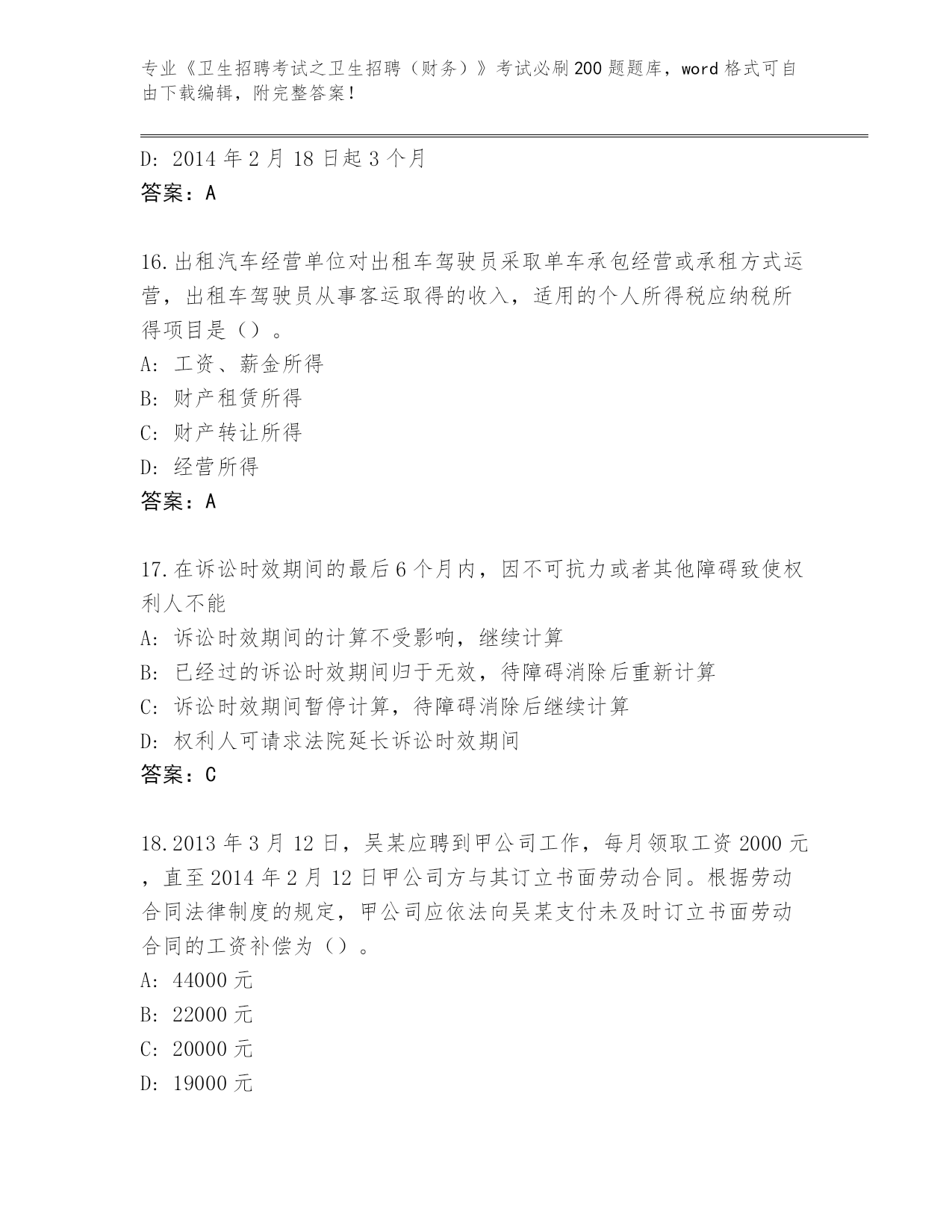 专业《卫生招聘考试之卫生招聘（财务）》考试必刷200题题库，word格式可自由下载编辑，附完整答案！

D: 2014年2月18日起3个月
答案：A

16.出租汽车经营单位对出租车驾驶员采取单车承包经营或承租方式运营，出租车驾驶员从事客运取得的收入，适用的个人所得税应纳税所得项目是（）。
A: 工资、薪金所得
B: 财产租赁所得
C: 财产转让所得
D: 经营所得
答案：A

17.在诉讼时效期间的最后6个月内，因不可抗力或者其他障碍致使权利人不能
A: 诉讼时效期间的计算不受影响，继续计算
B: 已经过的诉讼时效期间归于无效，待障碍消除后重新计算
C: 诉讼时效期间暂停计算，待障碍消除后继续计算
D: 权利人可请求法院延长诉讼时效期间
答案：C

18.2013年3月12日，吴某应聘到甲公司工作，每月领取工资2000元，直至2014年2月12日甲公司方与其订立书面劳动合同。根据劳动合同法律制度的规定，甲公司应依法向吴某支付未及时订立书面劳动合同的工资补偿为（）。
A: 44000元
B: 22000元
C: 20000元
D: 19000元